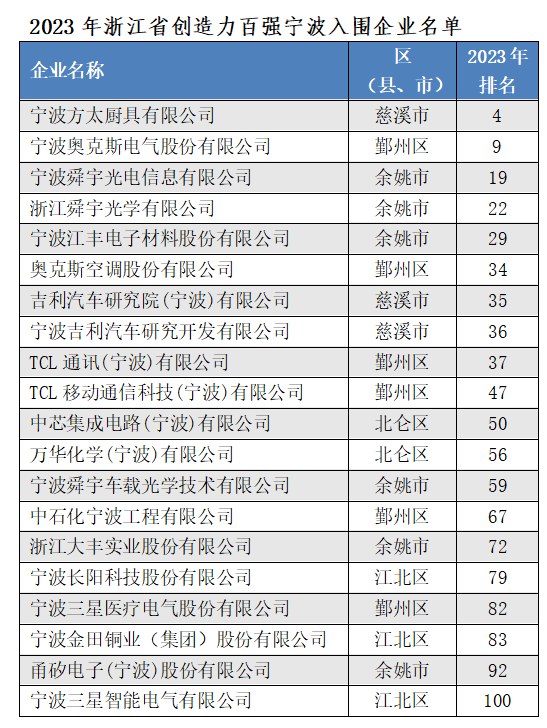 2023年浙江省创造力百强宁波入围企业名单

| 企业名称 | 区（县、市） | 2023年排名 |
|---|---|---|
| 宁波方太厨具有限公司 | 慈溪市 | 4 |
| 宁波奥克斯电气股份有限公司 | 鄞州区 | 9 |
| 宁波舜宇光电信息有限公司 | 余姚市 | 19 |
| 浙江舜宇光学有限公司 | 余姚市 | 22 |
| 宁波江丰电子材料股份有限公司 | 余姚市 | 29 |
| 奥克斯空调股份有限公司 | 鄞州区 | 34 |
| 吉利汽车研究院(宁波)有限公司 | 慈溪市 | 35 |
| 宁波吉利汽车研究开发有限公司 | 慈溪市 | 36 |
| TCL通讯(宁波)有限公司 | 鄞州区 | 37 |
| TCL移动通信科技(宁波)有限公司 | 鄞州区 | 47 |
| 中芯集成电路(宁波)有限公司 | 北仑区 | 50 |
| 万华化学(宁波)有限公司 | 北仑区 | 56 |
| 宁波舜宇车载光学技术有限公司 | 余姚市 | 59 |
| 中石化宁波工程有限公司 | 鄞州区 | 67 |
| 浙江大丰实业股份有限公司 | 余姚市 | 72 |
| 宁波长阳科技股份有限公司 | 江北区 | 79 |
| 宁波三星医疗电气股份有限公司 | 鄞州区 | 82 |
| 宁波金田铜业（集团）股份有限公司 | 江北区 | 83 |
| 甬矽电子(宁波)股份有限公司 | 余姚市 | 92 |
| 宁波三星智能电气有限公司 | 江北区 | 100 |